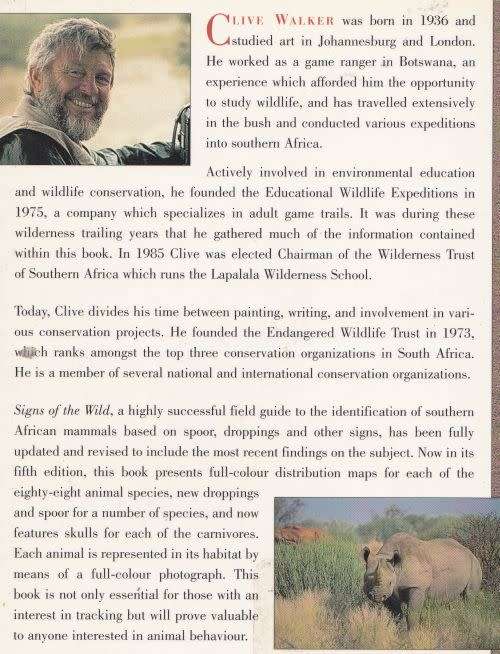 CLIVE WALKER was born in 1936 and studied art in Johannesburg and London. He worked as a game ranger in Botswana, an experience which afforded him the opportunity to study wildlife, and has travelled extensively in the bush and conducted various expeditions into southern Africa.

Actively involved in environmental education and wildlife conservation, he founded the Educational Wildlife Expeditions in 1975, a company which specializes in adult game trails. It was during these wilderness trailing years that he gathered much of the information contained within this book. In 1985 Clive was elected Chairman of the Wilderness Trust of Southern Africa which runs the Lapalala Wilderness School.

Today, Clive divides his time between painting, writing, and involvement in various conservation projects. He founded the Endangered Wildlife Trust in 1973, which ranks amongst the top three conservation organizations in South Africa. He is a member of several national and international conservation organizations.

Signs of the Wild, a highly successful field guide to the identification of southern African mammals based on spoor, droppings and other signs, has been fully updated and revised to include the most recent findings on the subject. Now in its fifth edition, this book presents full-colour distribution maps for each of the eighty-eight animal species, new droppings and spoor for a number of species, and now features skulls for each of the carnivores. Each animal is represented in its habitat by means of a full-colour photograph. This book is not only essential for those with an interest in tracking but will prove valuable to anyone interested in animal behaviour.